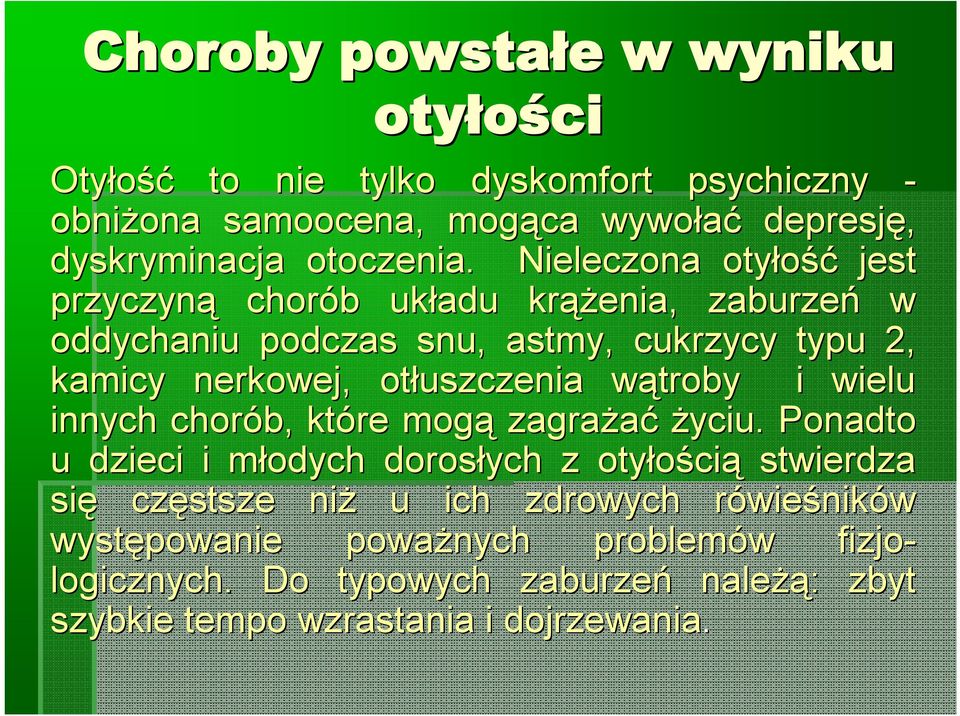 Choroby powstałe w wyniku otyłości

Otyłość to nie tylko dyskomfort psychiczny - obniżona samoocena, mogąca wywołać depresję, dyskryminacja otoczenia. Nieleczona otyłość jest przyczyną chorób układu krążenia, zaburzeń w oddychaniu podczas snu, astmy, cukrzycy typu 2, kamicy nerkowej, otłuszczenia wątroby i wielu innych chorób, które mogą zagrażać życiu. Ponadto u dzieci i młodych dorosłych z otyłością stwierdza się częstsze niż u ich zdrowych rówieśników występowanie poważnych problemów fizjologicznych. Do typowych zaburzeń należą: zbyt szybkie tempo wzrastania i dojrzewania.